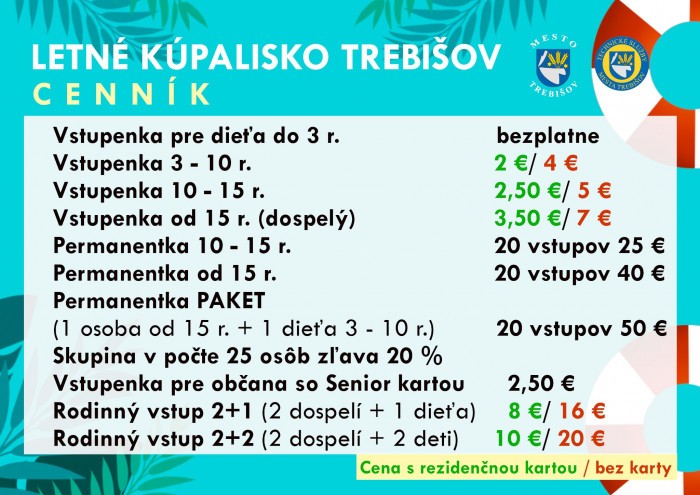 LETNÉ KÚPALISKO TREBIŠOV
CENNÍK

MESTO TREBIŠOV

TECHNICKÉ SLUŽBY MESTA TREBIŠOV

| | |
|---|---|
| Vstupenka pre dieťa do 3 r. | bezplatne |
| Vstupenka 3 - 10 r. | 2 €/ 4 € |
| Vstupenka 10 - 15 r. | 2,50 €/ 5 € |
| Vstupenka od 15 r. (dospelý) | 3,50 €/ 7 € |
| Permanentka 10 - 15 r. | 20 vstupov 25 € |
| Permanentka od 15 r. | 20 vstupov 40 € |
| Permanentka PAKET (1 osoba od 15 r. + 1 dieťa 3 - 10 r.) | 20 vstupov 50 € |
| Skupina v počte 25 osôb zľava 20 % | |
| Vstupenka pre občana so Senior kartou | 2,50 € |
| Rodinný vstup 2+1 (2 dospelí + 1 dieťa) | 8 €/ 16 € |
| Rodinný vstup 2+2 (2 dospelí + 2 deti) | 10 €/ 20 € |

Cena s rezidenčnou kartou / bez karty